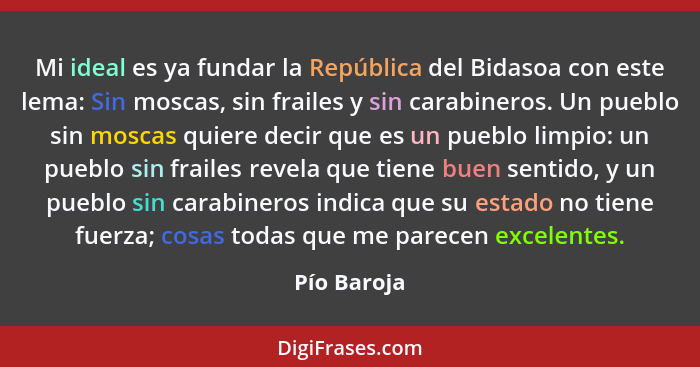 Mi ideal es ya fundar la República del Bidasoa con este lema: Sin moscas, sin frailes y sin carabineros. Un pueblo sin moscas quiere decir que es un pueblo limpio: un pueblo sin frailes revela que tiene buen sentido, y un pueblo sin carabineros indica que su estado no tiene fuerza; cosas todas que me parecen excelentes.

Pío Baroja

DigiFrases.com